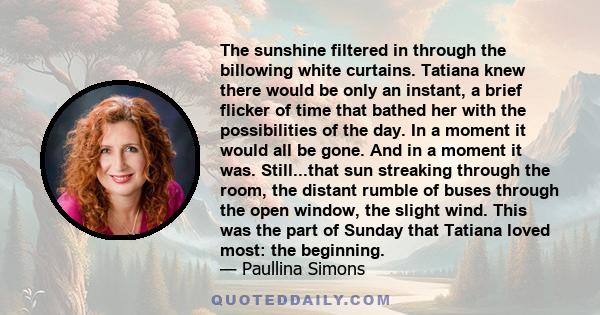 The sunshine filtered in through the billowing white curtains. Tatiana knew there would be only an instant, a brief flicker of time that bathed her with the possibilities of the day. In a moment it would all be gone. And in a moment it was. Still...that sun streaking through the room, the distant rumble of buses through the open window, the slight wind. This was the part of Sunday that Tatiana loved most: the beginning.
— Paullina Simons

QUOTEDDAILY.COM